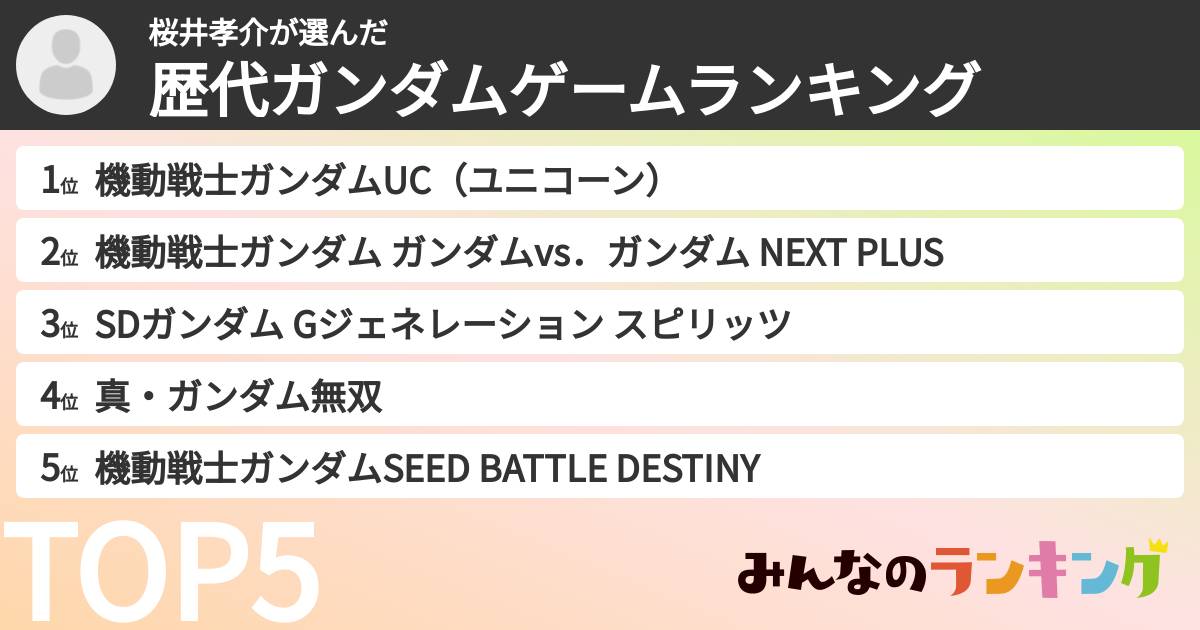 桜井孝介が選んだ
歴代ガンダムゲームランキング

1位 機動戦士ガンダムUC（ユニコーン）
2位 機動戦士ガンダム ガンダムvs．ガンダム NEXT PLUS
3位 SDガンダム Gジェネレーション スピリッツ
4位 真・ガンダム無双
5位 機動戦士ガンダムSEED BATTLE DESTINY

TOP5

みんなのランキング